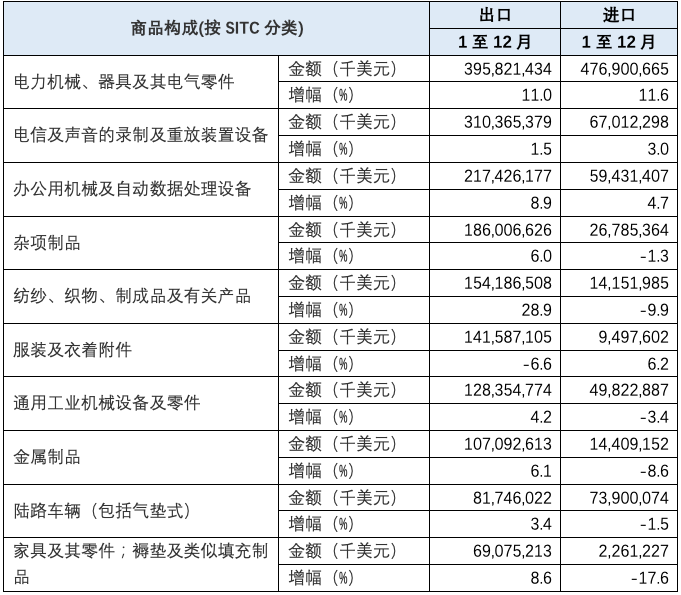 | 商品构成(按 SITC 分类) | | 出口 | 进口 |
|---|---|---|---|
| | | 1 至 12 月 | 1 至 12 月 |
| 电力机械、器具及其电气零件 | 金额（千美元） | 395,821,434 | 476,900,665 |
| | 增幅（%） | 11.0 | 11.6 |
| 电信及声音的录制及重放装置设备 | 金额（千美元） | 310,365,379 | 67,012,298 |
| | 增幅（%） | 1.5 | 3.0 |
| 办公用机械及自动数据处理设备 | 金额（千美元） | 217,426,177 | 59,431,407 |
| | 增幅（%） | 8.9 | 4.7 |
| 杂项制品 | 金额（千美元） | 186,006,626 | 26,785,364 |
| | 增幅（%） | 6.0 | -1.3 |
| 纺纱、织物、制成品及有关产品 | 金额（千美元） | 154,186,508 | 14,151,985 |
| | 增幅（%） | 28.9 | -9.9 |
| 服装及衣着附件 | 金额（千美元） | 141,587,105 | 9,497,602 |
| | 增幅（%） | -6.6 | 6.2 |
| 通用工业机械设备及零件 | 金额（千美元） | 128,354,774 | 49,822,887 |
| | 增幅（%） | 4.2 | -3.4 |
| 金属制品 | 金额（千美元） | 107,092,613 | 14,409,152 |
| | 增幅（%） | 6.1 | -8.6 |
| 陆路车辆（包括气垫式） | 金额（千美元） | 81,746,022 | 73,900,074 |
| | 增幅（%） | 3.4 | -1.5 |
| 家具及其零件；褥垫及类似填充制品 | 金额（千美元） | 69,075,213 | 2,261,227 |
| | 增幅（%） | 8.6 | -17.6 |